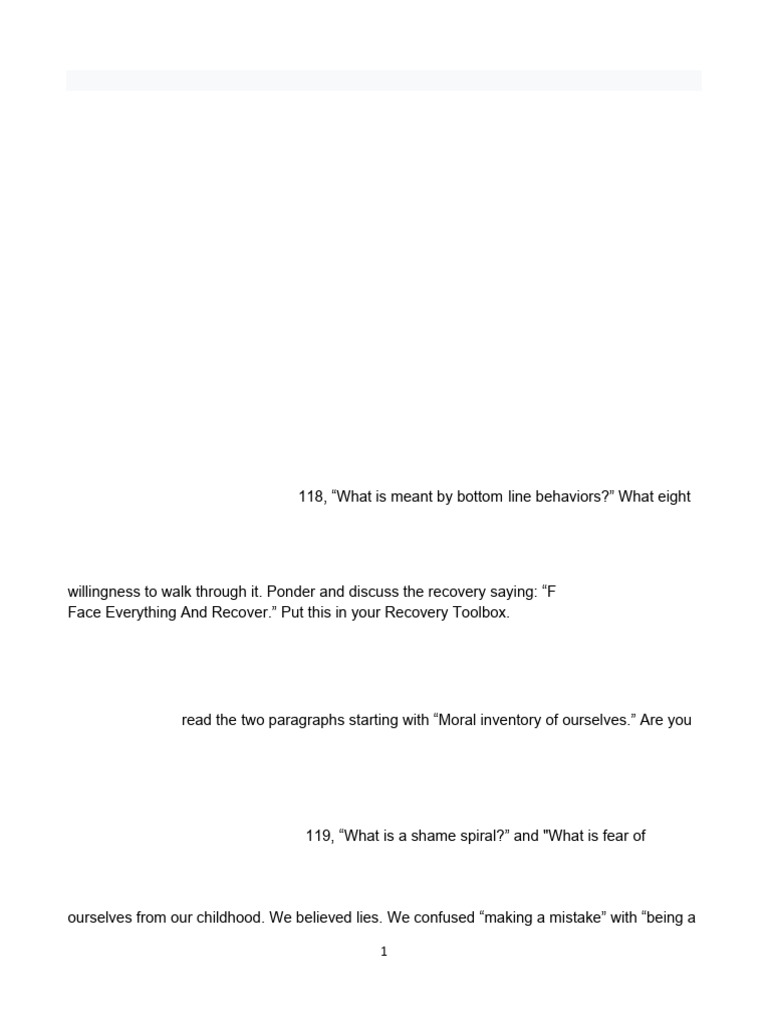 118, “What is meant by bottom line behaviors?” What eight

willingness to walk through it. Ponder and discuss the recovery saying: “F Face Everything And Recover.” Put this in your Recovery Toolbox.

read the two paragraphs starting with “Moral inventory of ourselves.” Are you

119, “What is a shame spiral?” and "What is fear of

ourselves from our childhood. We believed lies. We confused “making a mistake” with “being a

1